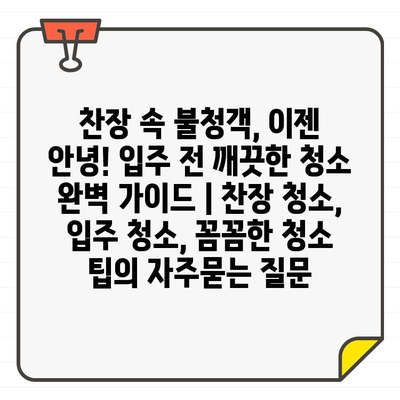 찬장 속 불청객, 이젠 안녕! 입주 전 깨끗한 청소 완벽 가이드 | 찬장 청소, 입주 청소, 꼼꼼한 청소 팁의 자주묻는 질문